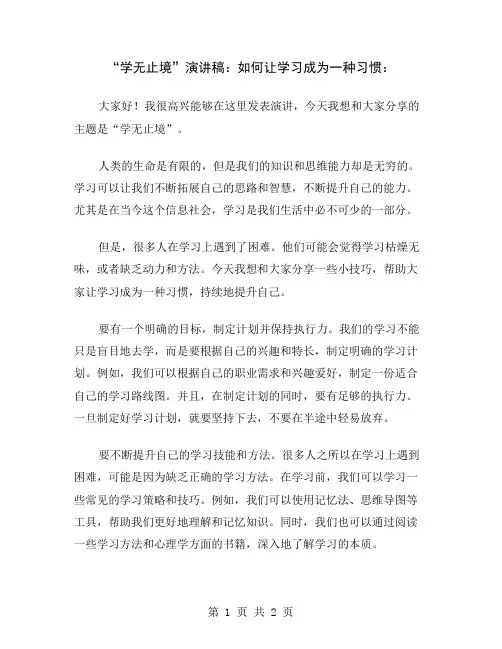 “学无止境”演讲稿：如何让学习成为一种习惯：

大家好！我很高兴能够在这里发表演讲，今天我想和大家分享的主题是“学无止境”。

人类的生命是有限的，但是我们的知识和思维能力却是无穷的。学习可以让我们不断拓展自己的思路和智慧，不断提升自己的能力。尤其是在当今这个信息社会，学习是我们生活中必不可少的一部分。

但是，很多人在学习上遇到了困难。他们可能会觉得学习枯燥无味，或者缺乏动力和方法。今天我想和大家分享一些小技巧，帮助大家让学习成为一种习惯，持续地提升自己。

要有一个明确的目标，制定计划并保持执行力。我们的学习不能只是盲目地去学，而是要根据自己的兴趣和特长，制定明确的学习计划。例如，我们可以根据自己的职业需求和兴趣爱好，制定一份适合自己的学习路线图。并且，在制定计划的同时，要有足够的执行力。一旦制定好学习计划，就要坚持下去，不要在半途中轻易放弃。

要不断提升自己的学习技能和方法。很多人之所以在学习上遇到困难，可能是因为缺乏正确的学习方法。在学习前，我们可以学习一些常见的学习策略和技巧。例如，我们可以使用记忆法、思维导图等工具，帮助我们更好地理解和记忆知识。同时，我们也可以通过阅读一些学习方法和心理学方面的书籍，深入地了解学习的本质。

第 1 页 共 2 页